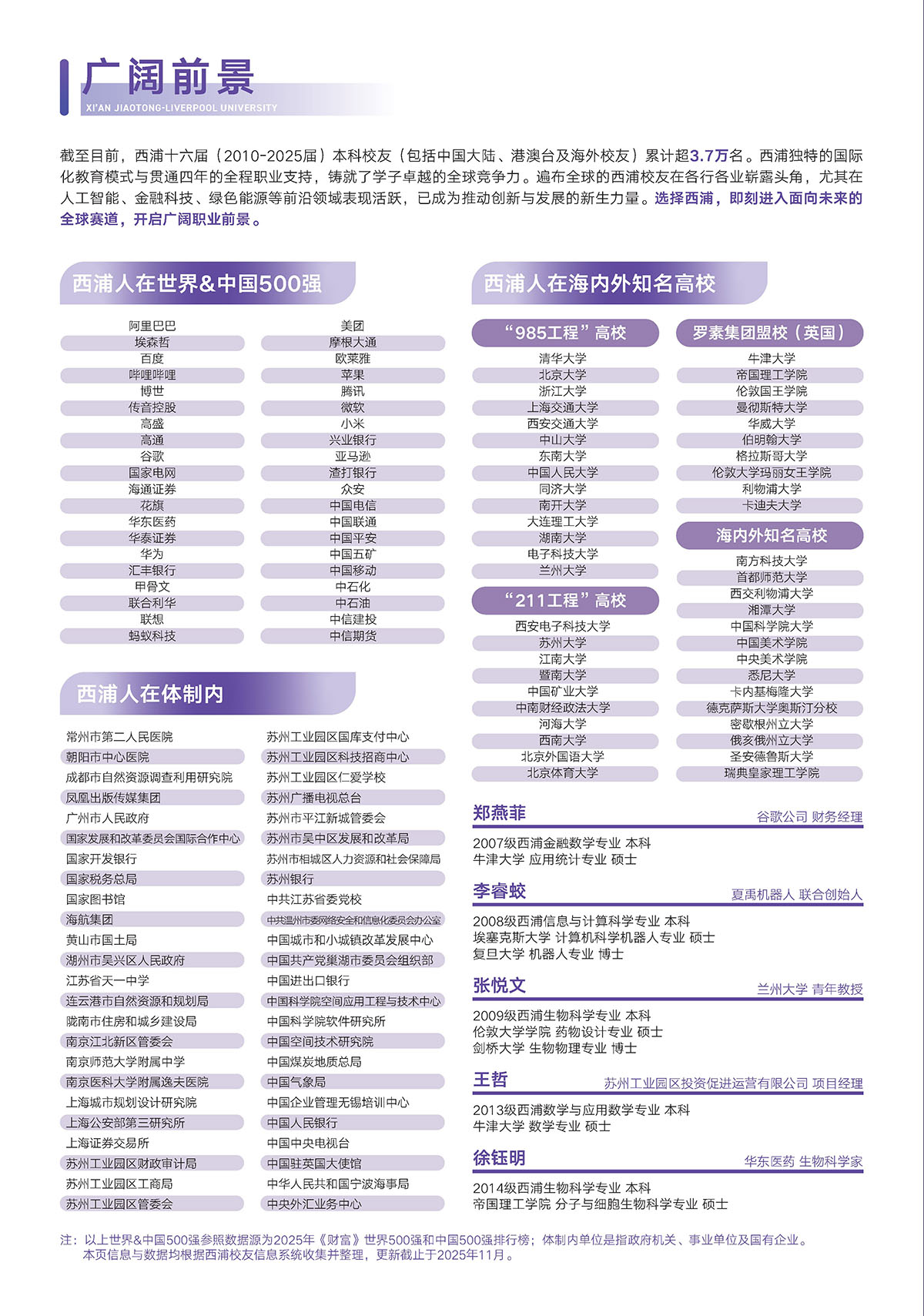 广阔前景
XI'AN JIAOTONG-LIVERPOOL UNIVERSITY

截至目前，西浦十六届（2010-2025届）本科校友（包括中国大陆、港澳台及海外校友）累计超3.7万名。西浦独特的国际化教育模式与贯通四年的全程职业支持，铸就了学子卓越的全球竞争力。遍布全球的西浦校友在各行各业崭露头角，尤其在人工智能、金融科技、绿色能源等前沿领域表现活跃，已成为推动创新与发展的新生力量。选择西浦，即刻进入面向未来的全球赛道，开启广阔职业前景。

西浦人在世界&中国500强

阿里巴巴
埃森哲
百度
哔哩哔哩
博世
传音控股
高盛
高通
谷歌
国家电网
海通证券
花旗
华东医药
华泰证券
华为
汇丰银行
甲骨文
联合利华
联想
蚂蚁科技

美团
摩根大通
欧莱雅
苹果
腾讯
微软
小米
兴业银行
亚马逊
渣打银行
众安
中国电信
中国联通
中国平安
中国五矿
中国移动
中石化
中石油
中信建投
中信期货

西浦人在体制内

常州市第二人民医院
朝阳市中心医院
成都市自然资源调查利用研究院
凤凰出版传媒集团
广州市人民政府
国家发展和改革委员会国际合作中心
国家开发银行
国家税务总局
国家图书馆
海航集团
黄山市国土局
湖州市吴兴区人民政府
江苏省天一中学
连云港市自然资源和规划局
陇南市住房和城乡建设局
南京江北新区管委会
南京师范大学附属中学
南京医科大学附属逸夫医院
上海城市规划设计研究院
上海公安部第三研究所
上海证券交易所
苏州工业园区财政审计局
苏州工业园区工商局
苏州工业园区管委会

苏州工业园区国库支付中心
苏州工业园区科技招商中心
苏州工业园区仁爱学校
苏州广播电视总台
苏州市平江新城管委会
苏州市吴中区发展和改革局
苏州市相城区人力资源和社会保障局
苏州银行
中共江苏省委党校
中共温州市委网络安全和信息化委员会办公室
中国城市和小城镇改革发展中心
中国共产党巢湖市委员会组织部
中国进出口银行
中国科学院空间应用工程与技术中心
中国科学院软件研究所
中国空间技术研究院
中国煤炭地质总局
中国气象局
中国企业管理无锡培训中心
中国人民银行
中国中央电视台
中国驻英国大使馆
中华人民共和国宁波海事局
中央外汇业务中心

西浦人在海内外知名高校

“985工程”高校
清华大学
北京大学
浙江大学
上海交通大学
西安交通大学
中山大学
东南大学
中国人民大学
同济大学
南开大学
大连理工大学
湖南大学
电子科技大学
兰州大学

“211工程”高校
西安电子科技大学
苏州大学
江南大学
暨南大学
中国矿业大学
中南财经政法大学
河海大学
西南大学
北京外国语大学
北京体育大学

罗素集团盟校（英国）
牛津大学
帝国理工学院
伦敦国王学院
曼彻斯特大学
华威大学
伯明翰大学
格拉斯哥大学
伦敦大学玛丽女王学院
利物浦大学
卡迪夫大学

海内外知名高校
南方科技大学
首都师范大学
西交利物浦大学
湘潭大学
中国科学院大学
中国美术学院
中央美术学院
悉尼大学
卡内基梅隆大学
德克萨斯大学奥斯汀分校
密歇根州立大学
俄亥俄州立大学
圣安德鲁斯大学
瑞典皇家理工学院

郑燕菲　谷歌公司 财务经理
2007级西浦金融数学专业 本科
牛津大学 应用统计专业 硕士

李睿蛟　夏禹机器人 联合创始人
2008级西浦信息与计算科学专业 本科
埃塞克斯大学 计算机科学机器人专业 硕士
复旦大学 机器人专业 博士

张悦文　兰州大学 青年教授
2009级西浦生物科学专业 本科
伦敦大学学院 药物设计专业 硕士
剑桥大学 生物物理专业 博士

王哲　苏州工业园区投资促进运营有限公司 项目经理
2013级西浦数学与应用数学专业 本科
牛津大学 数学专业 硕士

徐钰明　华东医药 生物科学家
2014级西浦生物科学专业 本科
帝国理工学院 分子与细胞生物科学专业 硕士

注：以上世界&中国500强参照数据源为2025年《财富》世界500强和中国500强排行榜；体制内单位是指政府机关、事业单位及国有企业。
本页信息与数据均根据西浦校友信息系统收集并整理，更新截止于2025年11月。